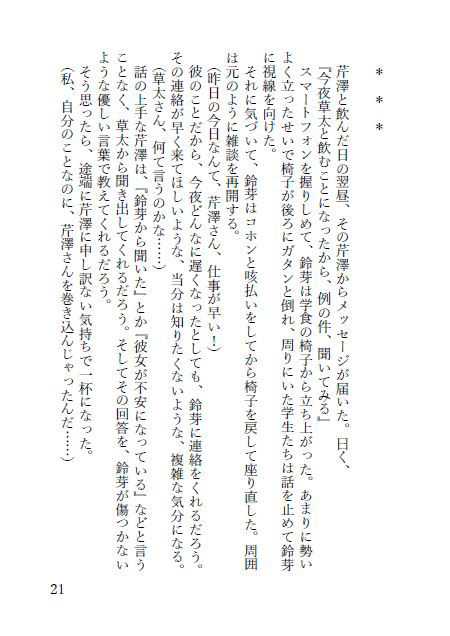 ＊＊＊

芹澤と飲んだ日の翌昼、その芹澤からメッセージが届いた。曰く、

『今夜草太と飲むことになったから、例の件、聞いてみる』

スマートフォンを握りしめて、鈴芽は学食の椅子から立ち上がった。あまりに勢いよく立ったせいで椅子が後ろにガタンと倒れ、周りにいた学生たちは話を止めて鈴芽に視線を向けた。

それに気づいて、鈴芽はコホンと咳払いをしてから椅子を戻して座り直した。周囲は元のように雑談を再開する。

（昨日の今日なんて、芹澤さん、仕事が早い！）

彼のことだから、今夜どんなに遅くなったとしても、鈴芽に連絡をくれるだろう。その連絡が早く来てほしいような、当分は知りたくないような、複雑な気分になる。

（草太さん、何て言うのかな……）

話の上手な芹澤は、『鈴芽から聞いた』とか『彼女が不安になっている』などと言うことなく、草太から聞き出してくれるだろう。そしてその回答を、鈴芽が傷つかないような優しい言葉で教えてくれるだろう。

そう思ったら、途端に芹澤に申し訳ない気持ちで一杯になった。

（私、自分のことなのに、芹澤さんを巻き込んじゃったんだ……）

21